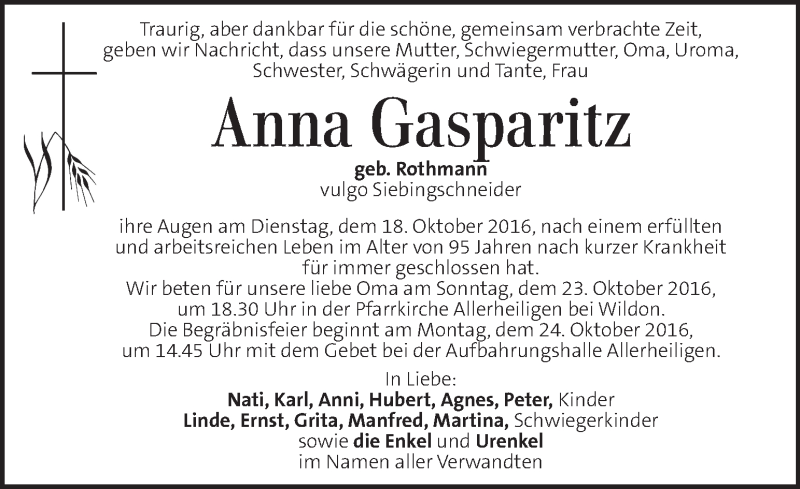 Traurig, aber dankbar für die schöne, gemeinsam verbrachte Zeit, geben wir Nachricht, dass unsere Mutter, Schwiegermutter, Oma, Uroma, Schwester, Schwägerin und Tante, Frau

Anna Gasparitz

geb. Rothmann
vulgo Siebingschneider

ihre Augen am Dienstag, dem 18. Oktober 2016, nach einem erfüllten und arbeitsreichen Leben im Alter von 95 Jahren nach kurzer Krankheit für immer geschlossen hat.
Wir beten für unsere liebe Oma am Sonntag, dem 23. Oktober 2016, um 18.30 Uhr in der Pfarrkirche Allerheiligen bei Wildon.
Die Begräbnisfeier beginnt am Montag, dem 24. Oktober 2016, um 14.45 Uhr mit dem Gebet bei der Aufbahrungshalle Allerheiligen.

In Liebe:
Nati, Karl, Anni, Hubert, Agnes, Peter, Kinder
Linde, Ernst, Grita, Manfred, Martina, Schwiegerkinder
sowie die Enkel und Urenkel
im Namen aller Verwandten